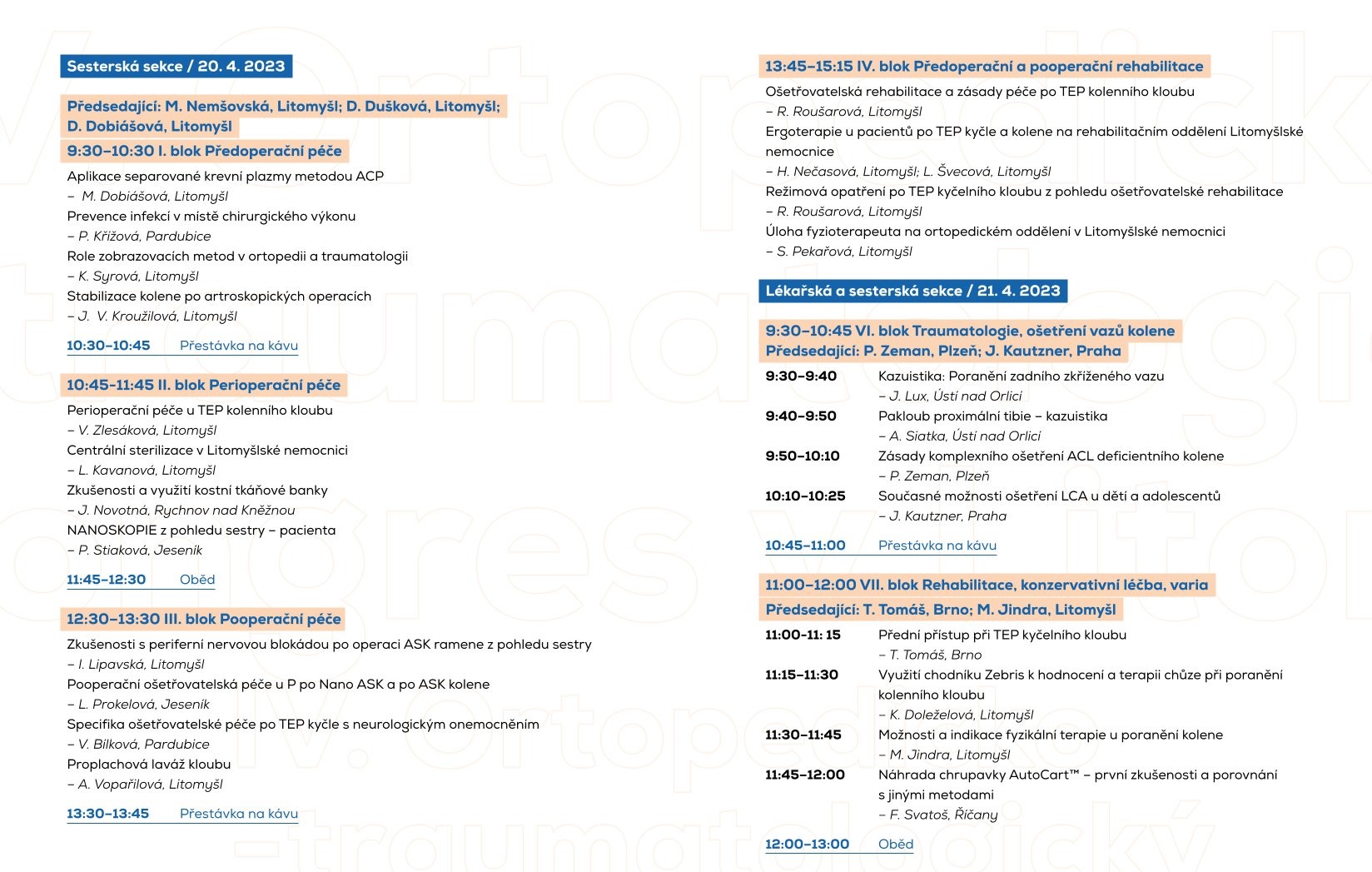 Sesterská sekce / 20. 4. 2023

Předsedající: M. Nemšovská, Litomyšl; D. Dušková, Litomyšl; D. Dobiášová, Litomyšl

9:30–10:30 I. blok Předoperační péče

Aplikace separované krevní plazmy metodou ACP
– M. Dobiášová, Litomyšl
Prevence infekcí v místě chirurgického výkonu
– P. Křížová, Pardubice
Role zobrazovacích metod v ortopedii a traumatologii
– K. Syrová, Litomyšl
Stabilizace kolene po artroskopických operacích
– J. V. Kroužilová, Litomyšl

10:30–10:45 Přestávka na kávu

10:45–11:45 II. blok Perioperační péče

Perioperační péče u TEP kolenního kloubu
– V. Zlesáková, Litomyšl
Centrální sterilizace v Litomyšlské nemocnici
– L. Kavanová, Litomyšl
Zkušenosti a využití kostní tkáňové banky
– J. Novotná, Rychnov nad Kněžnou
NANOSKOPIE z pohledu sestry – pacienta
– P. Stiaková, Jeseník

11:45–12:30 Oběd

12:30–13:30 III. blok Pooperační péče

Zkušenosti s periferní nervovou blokádou po operaci ASK ramene z pohledu sestry
– I. Lipavská, Litomyšl
Pooperační ošetřovatelská péče u P po Nano ASK a po ASK kolene
– L. Prokelová, Jeseník
Specifika ošetřovatelské péče po TEP kyčle s neurologickým onemocněním
– V. Bílková, Pardubice
Proplachová laváž kloubu
– A. Vopařilová, Litomyšl

13:30–13:45 Přestávka na kávu

13:45–15:15 IV. blok Předoperační a pooperační rehabilitace

Ošetřovatelská rehabilitace a zásady péče po TEP kolenního kloubu
– R. Roušarová, Litomyšl
Ergoterapie u pacientů po TEP kyčle a kolene na rehabilitačním oddělení Litomyšlské nemocnice
– H. Nečasová, Litomyšl; L. Švecová, Litomyšl
Režimová opatření po TEP kyčelního kloubu z pohledu ošetřovatelské rehabilitace
– R. Roušarová, Litomyšl
Úloha fyzioterapeuta na ortopedickém oddělení v Litomyšlské nemocnici
– S. Pekařová, Litomyšl

Lékařská a sesterská sekce / 21. 4. 2023

9:30–10:45 VI. blok Traumatologie, ošetření vazů kolene
Předsedající: P. Zeman, Plzeň; J. Kautzner, Praha

9:30–9:40 Kazuistika: Poranění zadního zkříženého vazu
– J. Lux, Ústí nad Orlicí
9:40–9:50 Pakloub proximální tibie – kazuistika
– A. Siatka, Ústí nad Orlicí
9:50–10:10 Zásady komplexního ošetření ACL deficientního kolene
– P. Zeman, Plzeň
10:10–10:25 Současné možnosti ošetření LCA u dětí a adolescentů
– J. Kautzner, Praha

10:45–11:00 Přestávka na kávu

11:00–12:00 VII. blok Rehabilitace, konzervativní léčba, varia
Předsedající: T. Tomáš, Brno; M. Jindra, Litomyšl

11:00–11: 15 Přední přístup při TEP kyčelního kloubu
– T. Tomáš, Brno
11:15–11:30 Využití chodníku Zebris k hodnocení a terapii chůze při poranění kolenního kloubu
– K. Doleželová, Litomyšl
11:30–11:45 Možnosti a indikace fyzikální terapie u poranění kolene
– M. Jindra, Litomyšl
11:45–12:00 Náhrada chrupavky AutoCart™ – první zkušenosti a porovnání s jinými metodami
– F. Svatoš, Říčany

12:00–13:00 Oběd